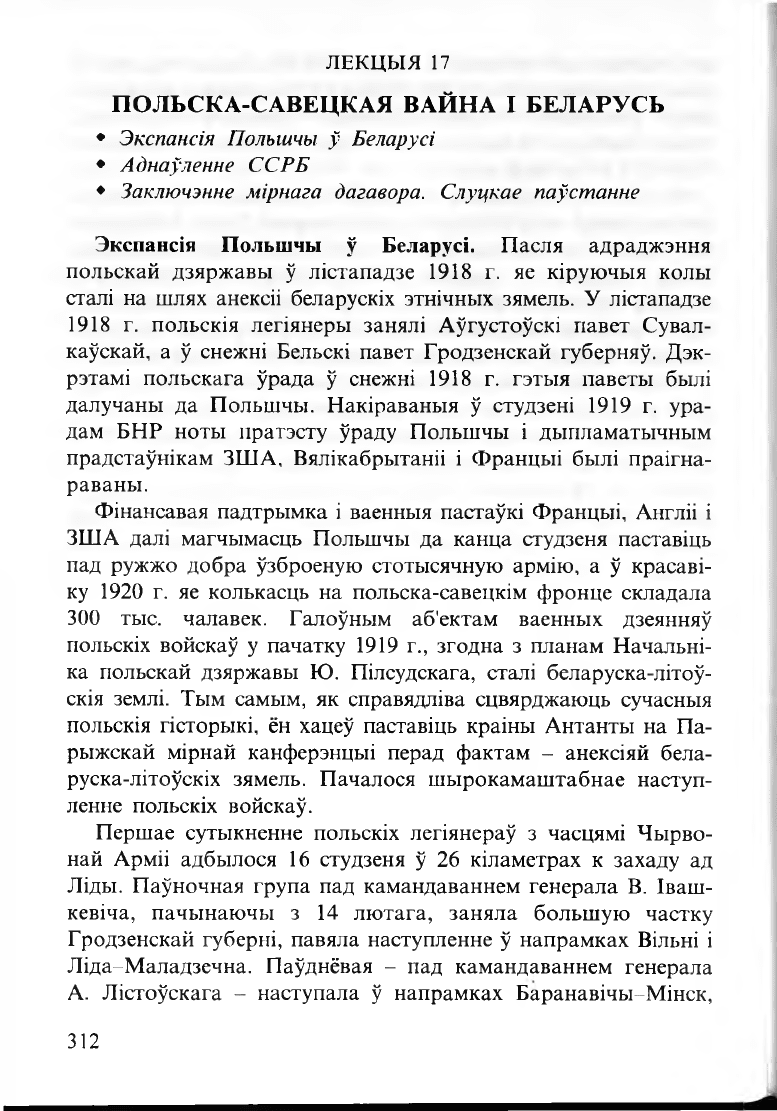 ЛЕКЦЫЯ 17

ПОЛЬСКА-САВЕЦКАЯ ВАЙНА І БЕЛАРУСЬ

• Экспансія Польшчы ў Беларусі
• Аднаўленне ССРБ
• Заключэнне мірнага дагавора. Слуцкае паўстанне

Экспансія Польшчы ў Беларусі. Пасля адраджэння польскай дзяржавы ў лістападзе 1918 г. яе кіруючыя колы сталі на шлях анексіі беларускіх этнічных зямель. У лістападзе 1918 г. польскія легіянеры занялі Аўгустоўскі павет Сувалкаўскай, а ў снежні Бельскі павет Гродзенскай губерняў. Дэкрэтамі польскага ўрада ў снежні 1918 г. гэтыя паветы былі далучаны да Польшчы. Накіраваныя ў студзені 1919 г. урадам БНР ноты пратэсту ўраду Польшчы і дыпламатычным прадстаўнікам ЗША, Вялікабрытаніі і Францыі былі праігнараваны.

Фінансавая падтрымка і ваенныя пастаўкі Францыі, Англіі і ЗША далі магчымасць Польшчы да канца студзеня паставіць пад ружжо добра ўзброеную стотысячную армію, а ў красавіку 1920 г. яе колькасць на польска-савецкім фронце складала 300 тыс. чалавек. Галоўным аб'ектам ваенных дзеянняў польскіх войскаў у пачатку 1919 г., згодна з планам Начальніка польскай дзяржавы Ю. Пілсудскага, сталі беларуска-літоўскія землі. Тым самым, як справядліва сцвярджаюць сучасныя польскія гісторыкі, ён хацеў паставіць краіны Антанты на Парыжскай мірнай канферэнцыі перад фактам – анексіяй беларуска-літоўскіх зямель. Пачалося шырокамаштабнае наступленне польскіх войскаў.

Першае сутыкненне польскіх легіянераў з часцямі Чырвонай Арміі адбылося 16 студзеня ў 26 кіламетрах к захаду ад Ліды. Паўночная група пад камандаваннем генерала В. Івашкевіча, пачынаючы з 14 лютага, заняла большую частку Гродзенскай губерні, павяла наступленне ў напрамках Вільні і Ліда–Маладзечна. Паўднёвая – пад камандаваннем генерала А. Лістоўскага – наступала ў напрамках Баранавічы–Мінск,

312